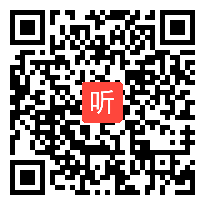 听